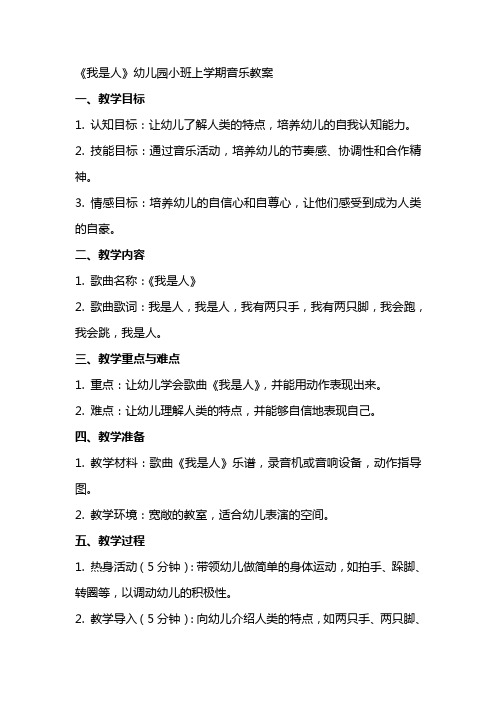 《我是人》幼儿园小班上学期音乐教案

一、教学目标

1. 认知目标：让幼儿了解人类的特点，培养幼儿的自我认知能力。

2. 技能目标：通过音乐活动，培养幼儿的节奏感、协调性和合作精神。

3. 情感目标：培养幼儿的自信心和自尊心，让他们感受到成为人类的自豪。

二、教学内容

1. 歌曲名称：《我是人》

2. 歌曲歌词：我是人，我是人，我有两只手，我有两只脚，我会跑，我会跳，我是人。

三、教学重点与难点

1. 重点：让幼儿学会歌曲《我是人》，并能用动作表现出来。

2. 难点：让幼儿理解人类的特点，并能够自信地表现自己。

四、教学准备

1. 教学材料：歌曲《我是人》乐谱，录音机或音响设备，动作指导图。

2. 教学环境：宽敞的教室，适合幼儿表演的空间。

五、教学过程

1. 热身活动（5分钟）：带领幼儿做简单的身体运动，如拍手、跺脚、转圈等，以调动幼儿的积极性。

2. 教学导入（5分钟）：向幼儿介绍人类的特点，如两只手、两只脚、